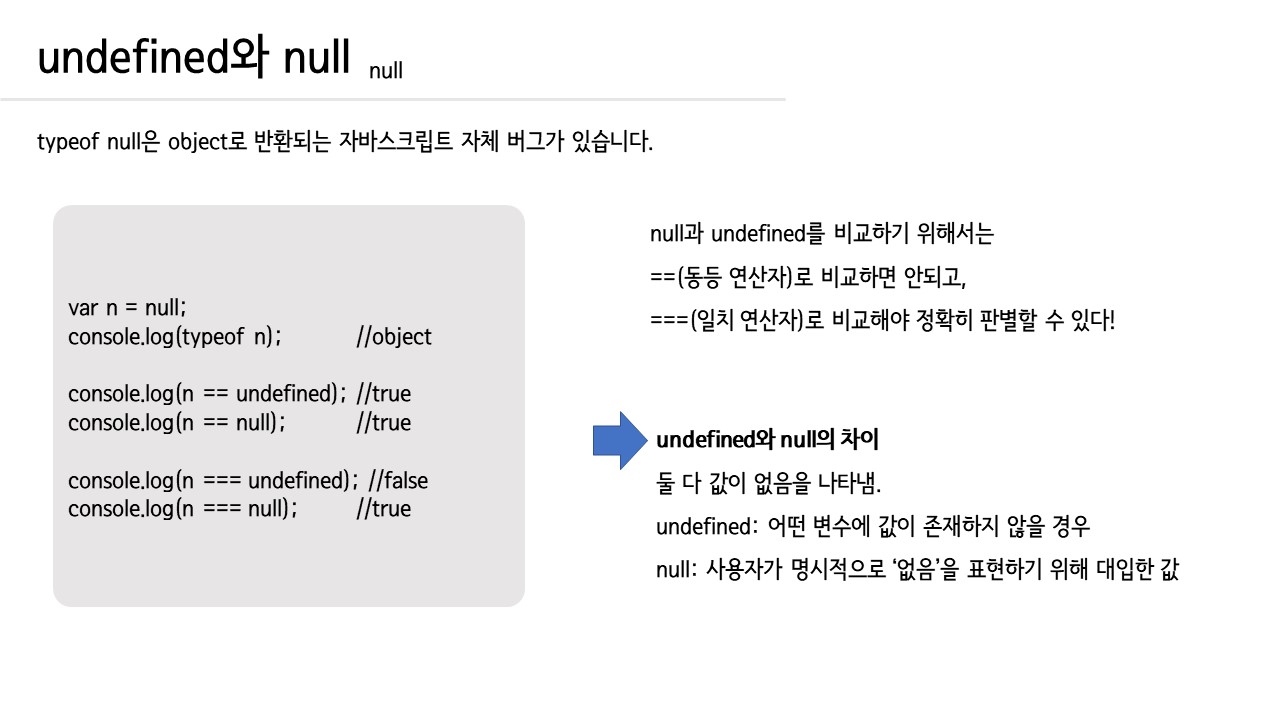 undefined와 null null

typeof null은 object로 반환되는 자바스크립트 자체 버그가 있습니다.

var n = null;
console.log(typeof n); //object

console.log(n == undefined); //true
console.log(n == null); //true

console.log(n === undefined); //false
console.log(n === null); //true

null과 undefined를 비교하기 위해서는

==(동등 연산자)로 비교하면 안되고,

===(일치 연산자)로 비교해야 정확히 판별할 수 있다!

undefined와 null의 차이

둘 다 값이 없음을 나타냄.

undefined: 어떤 변수에 값이 존재하지 않을 경우

null: 사용자가 명시적으로 '없음'을 표현하기 위해 대입한 값